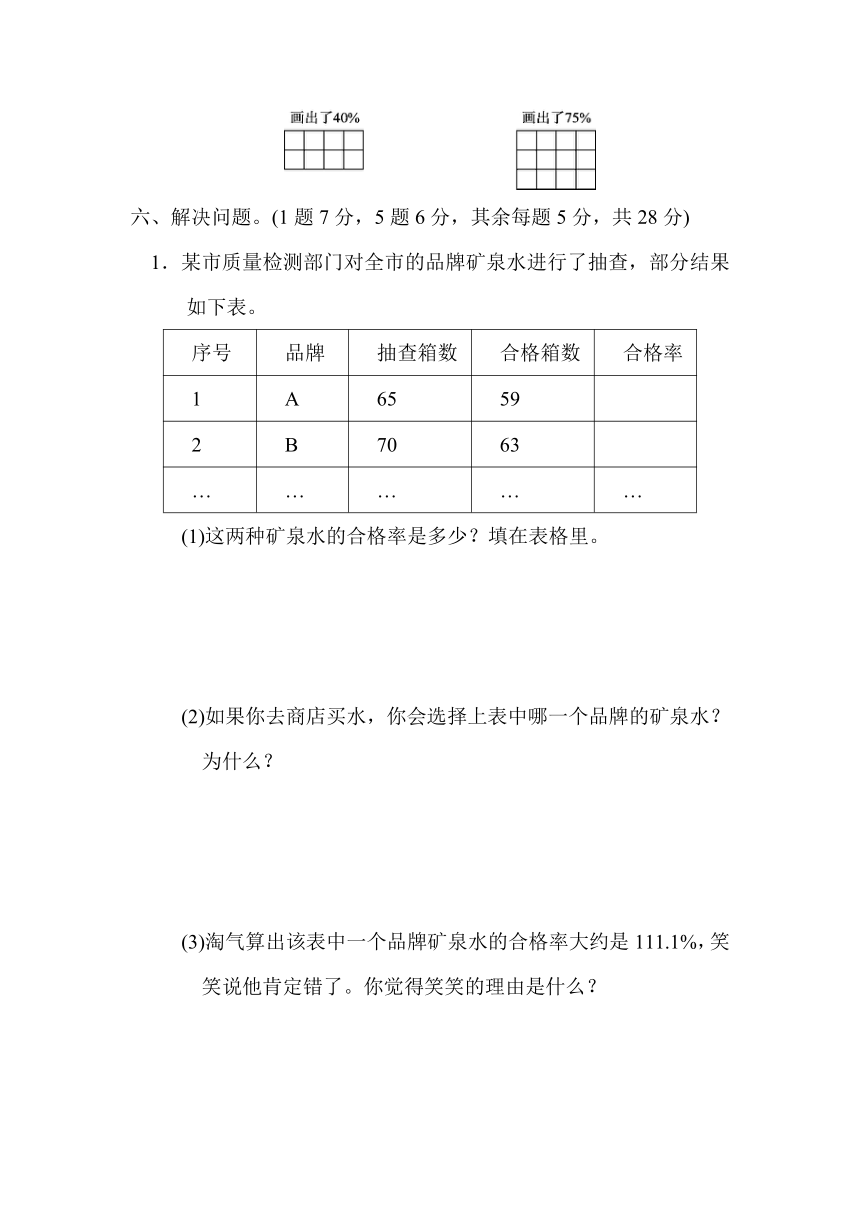 画出了40%

画出了75%

六、解决问题。(1 题 7 分，5 题 6 分，其余每题 5 分，共 28 分)

1．某市质量检测部门对全市的品牌矿泉水进行了抽查，部分结果如下表。

| 序号 | 品牌 | 抽查箱数 | 合格箱数 | 合格率 |
|---|---|---|---|---|
| 1 | A | 65 | 59 | |
| 2 | B | 70 | 63 | |
| … | … | … | … | … |

(1)这两种矿泉水的合格率是多少？填在表格里。

(2)如果你去商店买水，你会选择上表中哪一个品牌的矿泉水？为什么？

(3)淘气算出该表中一个品牌矿泉水的合格率大约是 111.1%，笑笑说他肯定错了。你觉得笑笑的理由是什么？